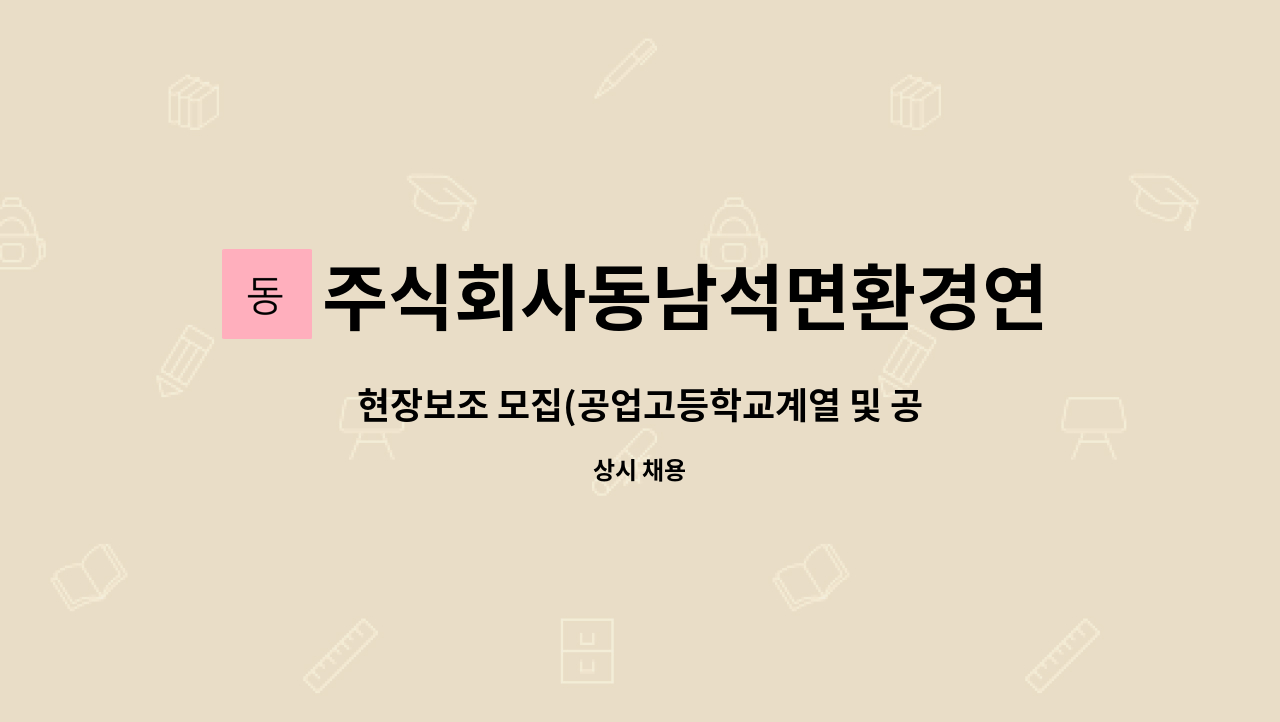 동

주식회사동남석면환경연

현장보조 모집(공업고등학교계열 및 공

상시 채용